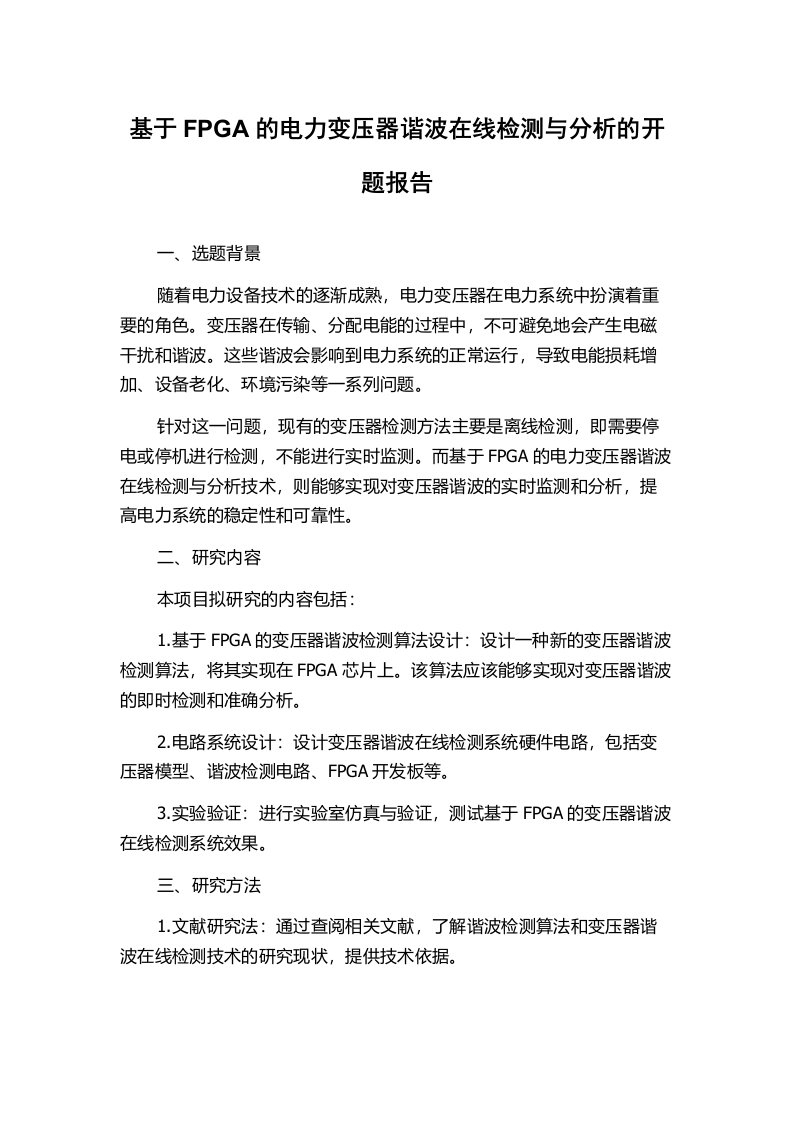 基于 FPGA 的电力变压器谐波在线检测与分析的开题报告

一、选题背景

随着电力设备技术的逐渐成熟，电力变压器在电力系统中扮演着重要的角色。变压器在传输、分配电能的过程中，不可避免地会产生电磁干扰和谐波。这些谐波会影响到电力系统的正常运行，导致电能损耗增加、设备老化、环境污染等一系列问题。

针对这一问题，现有的变压器检测方法主要是离线检测，即需要停电或停机进行检测，不能进行实时监测。而基于 FPGA 的电力变压器谐波在线检测与分析技术，则能够实现对变压器谐波的实时监测和分析，提高电力系统的稳定性和可靠性。

二、研究内容

本项目拟研究的内容包括：

1.基于 FPGA 的变压器谐波检测算法设计：设计一种新的变压器谐波检测算法，将其实现在 FPGA 芯片上。该算法应该能够实现对变压器谐波的即时检测和准确分析。

2.电路系统设计：设计变压器谐波在线检测系统硬件电路，包括变压器模型、谐波检测电路、FPGA 开发板等。

3.实验验证：进行实验室仿真与验证，测试基于 FPGA 的变压器谐波在线检测系统效果。

三、研究方法

1.文献研究法：通过查阅相关文献，了解谐波检测算法和变压器谐波在线检测技术的研究现状，提供技术依据。